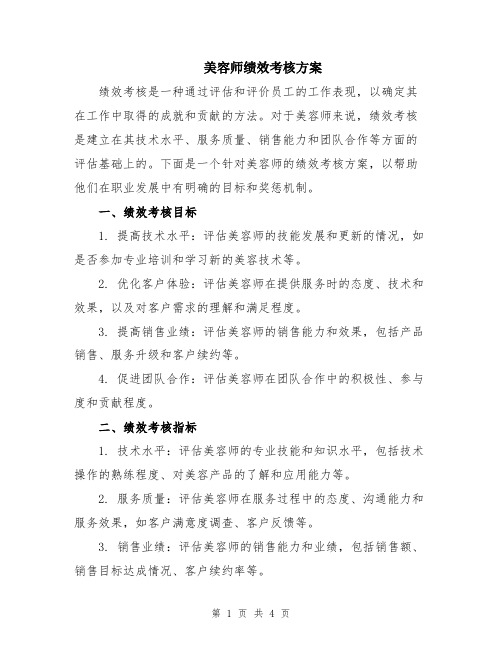 美容师绩效考核方案

绩效考核是一种通过评估和评价员工的工作表现，以确定其在工作中取得的成就和贡献的方法。对于美容师来说，绩效考核是建立在其技术水平、服务质量、销售能力和团队合作等方面的评估基础上的。下面是一个针对美容师的绩效考核方案，以帮助他们在职业发展中有明确的目标和奖惩机制。

一、绩效考核目标

1. 提高技术水平：评估美容师的技能发展和更新的情况，如是否参加专业培训和学习新的美容技术等。

2. 优化客户体验：评估美容师在提供服务时的态度、技术和效果，以及对客户需求的理解和满足程度。

3. 提高销售业绩：评估美容师的销售能力和效果，包括产品销售、服务升级和客户续约等。

4. 促进团队合作：评估美容师在团队合作中的积极性、参与度和贡献程度。

二、绩效考核指标

1. 技术水平：评估美容师的专业技能和知识水平，包括技术操作的熟练程度、对美容产品的了解和应用能力等。

2. 服务质量：评估美容师在服务过程中的态度、沟通能力和服务效果，如客户满意度调查、客户反馈等。

3. 销售业绩：评估美容师的销售能力和业绩，包括销售额、销售目标达成情况、客户续约率等。

第 1 页 共 4 页